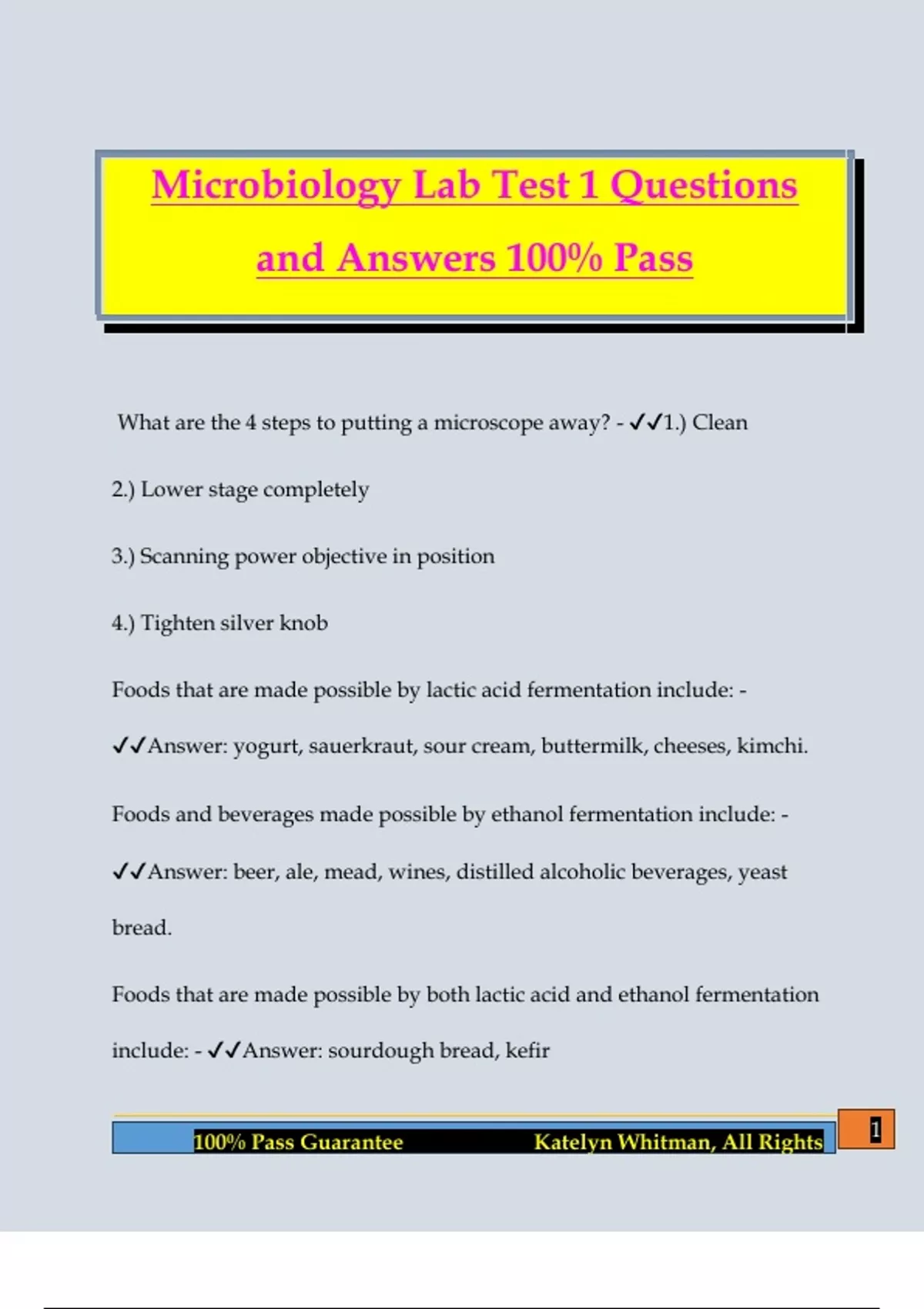 Microbiology Lab Test 1 Questions and Answers 100% Pass

What are the 4 steps to putting a microscope away? - ✓✓1.) Clean

2.) Lower stage completely

3.) Scanning power objective in position

4.) Tighten silver knob

Foods that are made possible by lactic acid fermentation include: - ✓✓Answer: yogurt, sauerkraut, sour cream, buttermilk, cheeses, kimchi.

Foods and beverages made possible by ethanol fermentation include: - ✓✓Answer: beer, ale, mead, wines, distilled alcoholic beverages, yeast bread.

Foods that are made possible by both lactic acid and ethanol fermentation include: - ✓✓Answer: sourdough bread, kefir

100% Pass Guarantee Katelyn Whitman, All Rights

1